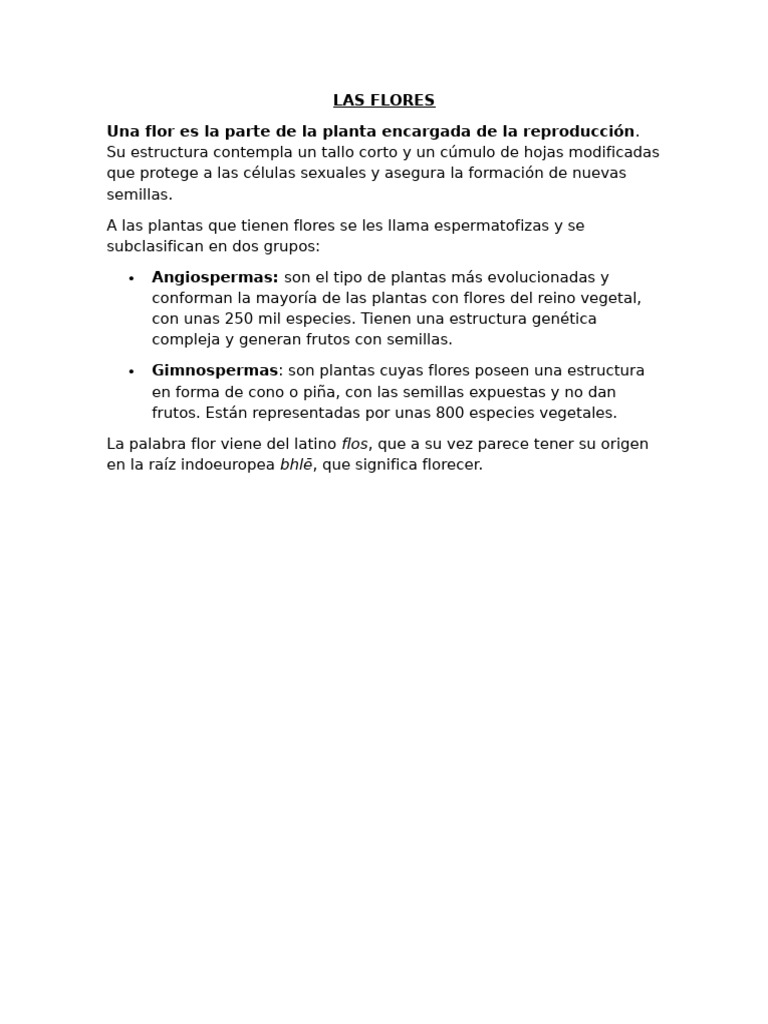 LAS FLORES

Una flor es la parte de la planta encargada de la reproducción. Su estructura contempla un tallo corto y un cúmulo de hojas modificadas que protege a las células sexuales y asegura la formación de nuevas semillas.

A las plantas que tienen flores se les llama espermatofizas y se subclasifican en dos grupos:

• Angiospermas: son el tipo de plantas más evolucionadas y conforman la mayoría de las plantas con flores del reino vegetal, con unas 250 mil especies. Tienen una estructura genética compleja y generan frutos con semillas.
• Gimnospermas: son plantas cuyas flores poseen una estructura en forma de cono o piña, con las semillas expuestas y no dan frutos. Están representadas por unas 800 especies vegetales.

La palabra flor viene del latino flos, que a su vez parece tener su origen en la raíz indoeuropea bhlē, que significa florecer.